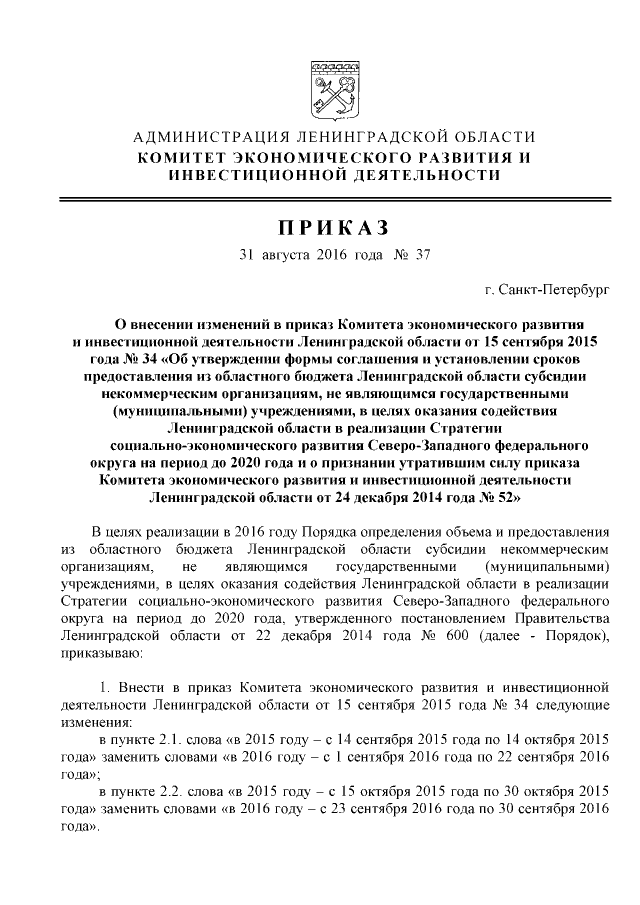 АДМИНИСТРАЦИЯ ЛЕНИНГРАДСКОЙ ОБЛАСТИ
КОМИТЕТ ЭКОНОМИЧЕСКОГО РАЗВИТИЯ И ИНВЕСТИЦИОННОЙ ДЕЯТЕЛЬНОСТИ

ПРИКАЗ

31 августа 2016 года № 37

г. Санкт-Петербург

О внесении изменений в приказ Комитета экономического развития и инвестиционной деятельности Ленинградской области от 15 сентября 2015 года № 34 «Об утверждении формы соглашения и установлении сроков предоставления из областного бюджета Ленинградской области субсидии некоммерческим организациям, не являющимся государственными (муниципальными) учреждениями, в целях оказания содействия Ленинградской области в реализации Стратегии социально-экономического развития Северо-Западного федерального округа на период до 2020 года и о признании утратившим силу приказа Комитета экономического развития и инвестиционной деятельности Ленинградской области от 24 декабря 2014 года № 52»

В целях реализации в 2016 году Порядка определения объема и предоставления из областного бюджета Ленинградской области субсидии некоммерческим организациям, не являющимся государственными (муниципальными) учреждениями, в целях оказания содействия Ленинградской области в реализации Стратегии социально-экономического развития Северо-Западного федерального округа на период до 2020 года, утвержденного постановлением Правительства Ленинградской области от 22 декабря 2014 года № 600 (далее - Порядок), приказываю:

1. Внести в приказ Комитета экономического развития и инвестиционной деятельности Ленинградской области от 15 сентября 2015 года № 34 следующие изменения:

в пункте 2.1. слова «в 2015 году – с 14 сентября 2015 года по 14 октября 2015 года» заменить словами «в 2016 году – с 1 сентября 2016 года по 22 сентября 2016 года»;

в пункте 2.2. слова «в 2015 году – с 15 октября 2015 года по 30 октября 2015 года» заменить словами «в 2016 году – с 23 сентября 2016 года по 30 сентября 2016 года».